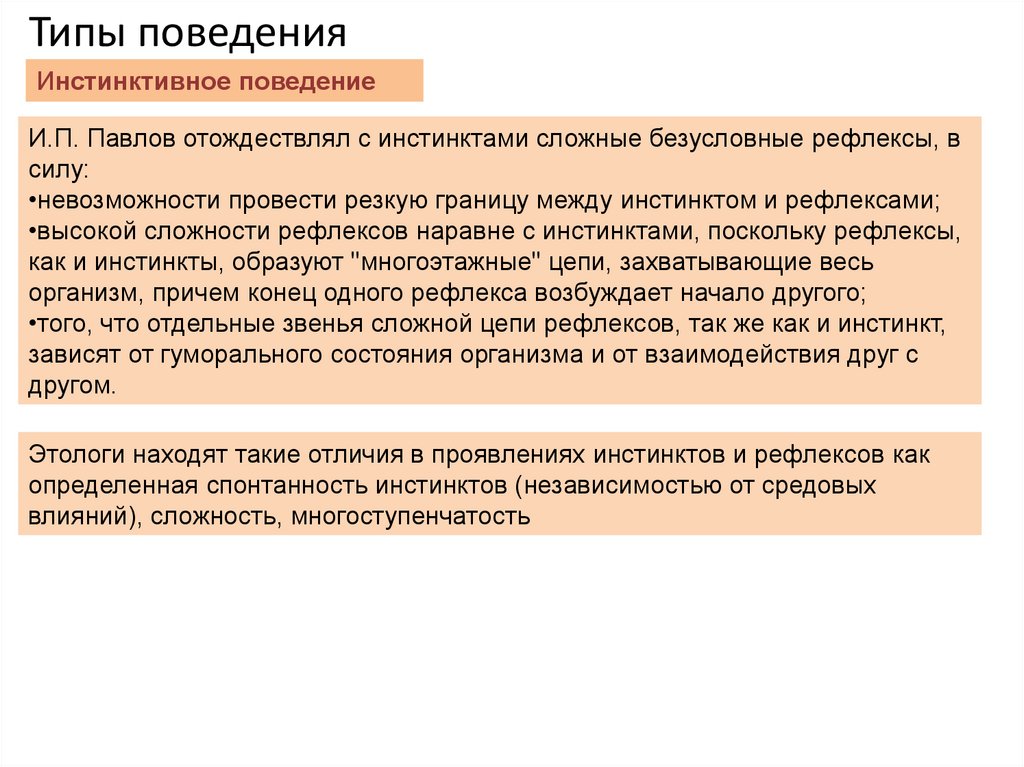 Типы поведения

Инстинктивное поведение

И.П. Павлов отождествлял с инстинктами сложные безусловные рефлексы, в силу:
•невозможности провести резкую границу между инстинктом и рефлексами;
•высокой сложности рефлексов наравне с инстинктами, поскольку рефлексы, как и инстинкты, образуют "многоэтажные" цепи, захватывающие весь организм, причем конец одного рефлекса возбуждает начало другого;
•того, что отдельные звенья сложной цепи рефлексов, так же как и инстинкт, зависят от гуморального состояния организма и от взаимодействия друг с другом.

Этологи находят такие отличия в проявлениях инстинктов и рефлексов как определенная спонтанность инстинктов (независимостью от средовых влияний), сложность, многоступенчатость